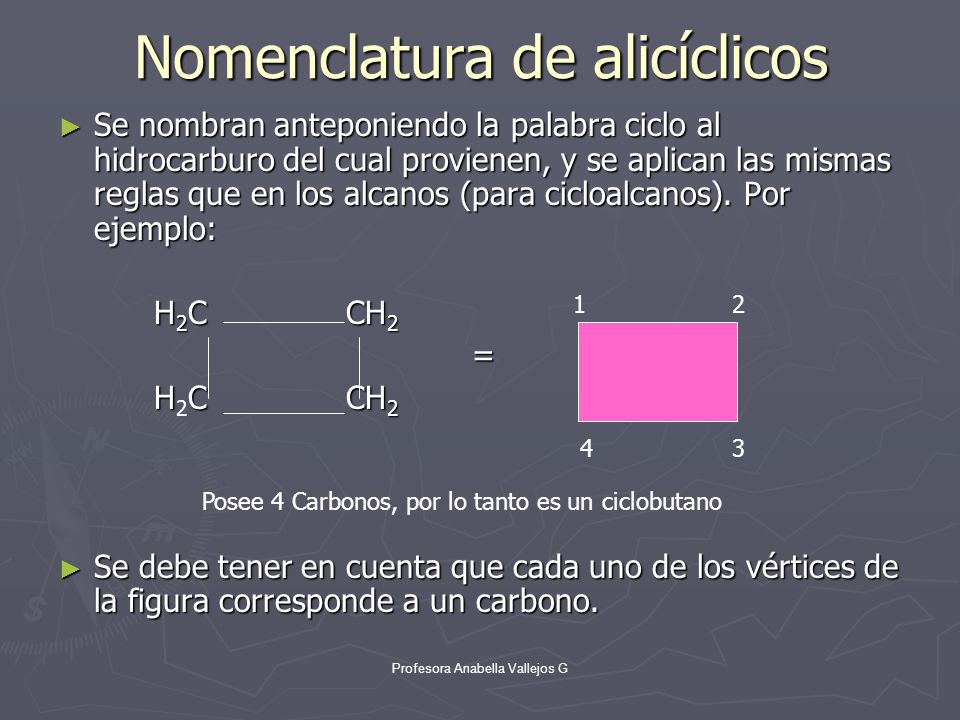 Nomenclatura de alicíclicos

► Se nombran anteponiendo la palabra ciclo al hidrocarburo del cual provienen, y se aplican las mismas reglas que en los alcanos (para cicloalcanos). Por ejemplo:

$H_2C$ $CH_2$
$H_2C$ $CH_2$

=

1 2
4 3

Posee 4 Carbonos, por lo tanto es un ciclobutano

► Se debe tener en cuenta que cada uno de los vértices de la figura corresponde a un carbono.

Profesora Anabella Vallejos G